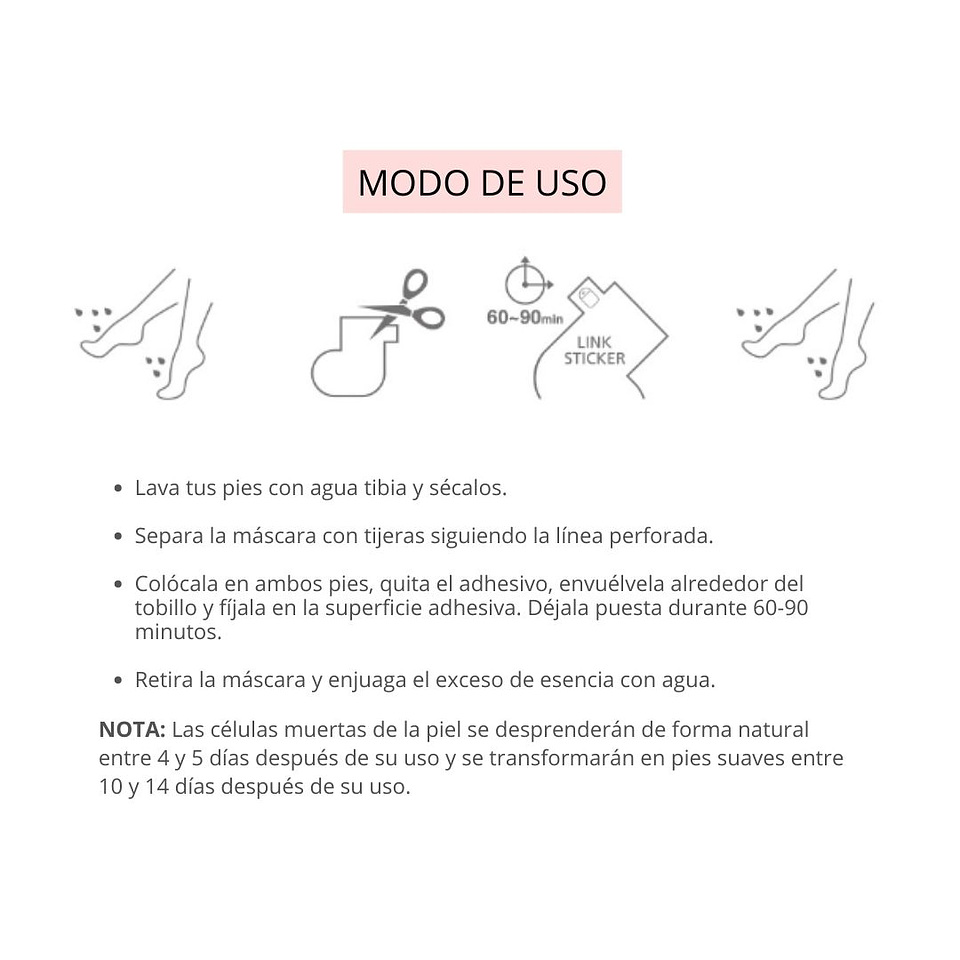 MODO DE USO

60~90min

LINK STICKER

• Lava tus pies con agua tibia y sécalos.

• Separa la máscara con tijeras siguiendo la línea perforada.

• Colócala en ambos pies, quita el adhesivo, envuélvela alrededor del tobillo y fíjala en la superficie adhesiva. Déjala puesta durante 60-90 minutos.

• Retira la máscara y enjuaga el exceso de esencia con agua.

NOTA: Las células muertas de la piel se desprenderán de forma natural entre 4 y 5 días después de su uso y se transformarán en pies suaves entre 10 y 14 días después de su uso.